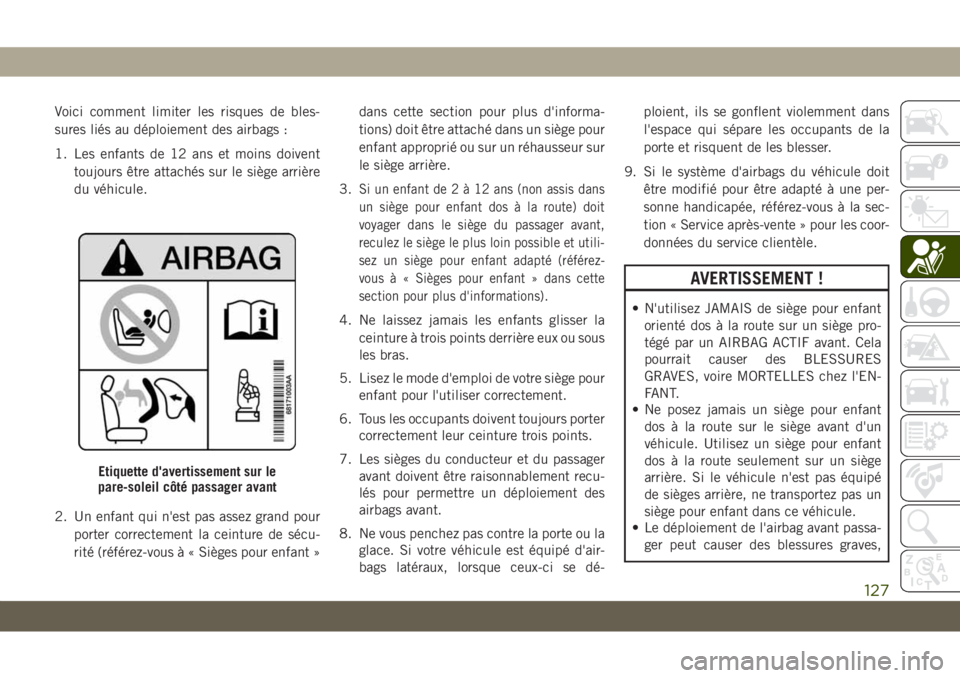 Voici comment limiter les risques de blessures liés au déploiement des airbags :

1. Les enfants de 12 ans et moins doivent toujours être attachés sur le siège arrière du véhicule.

AIRBAG

68171603AA

Etiquette d'avertissement sur le pare-soleil côté passager avant

2. Un enfant qui n'est pas assez grand pour porter correctement la ceinture de sécurité (référez-vous à « Sièges pour enfant » dans cette section pour plus d'informations) doit être attaché dans un siège pour enfant approprié ou sur un réhausseur sur le siège arrière.

3. Si un enfant de 2 à 12 ans (non assis dans un siège pour enfant dos à la route) doit voyager dans le siège du passager avant, reculez le siège le plus loin possible et utilisez un siège pour enfant adapté (référez-vous à « Sièges pour enfant » dans cette section pour plus d'informations).

4. Ne laissez jamais les enfants glisser la ceinture à trois points derrière eux ou sous les bras.

5. Lisez le mode d'emploi de votre siège pour enfant pour l'utiliser correctement.

6. Tous les occupants doivent toujours porter correctement leur ceinture trois points.

7. Les sièges du conducteur et du passager avant doivent être raisonnablement reculés pour permettre un déploiement des airbags avant.

8. Ne vous penchez pas contre la porte ou la glace. Si votre véhicule est équipé d'airbags latéraux, lorsque ceux-ci se déploient, ils se gonflent violemment dans l'espace qui sépare les occupants de la porte et risquent de les blesser.

9. Si le système d'airbags du véhicule doit être modifié pour être adapté à une personne handicapée, référez-vous à la section « Service après-vente » pour les coordonnées du service clientèle.

AVERTISSEMENT !

• N'utilisez JAMAIS de siège pour enfant orienté dos à la route sur un siège protégé par un AIRBAG ACTIF avant. Cela pourrait causer des BLESSURES GRAVES, voire MORTELLES chez l'ENFANT.
• Ne posez jamais un siège pour enfant dos à la route sur le siège avant d'un véhicule. Utilisez un siège pour enfant dos à la route seulement sur un siège arrière. Si le véhicule n'est pas équipé de sièges arrière, ne transportez pas un siège pour enfant dans ce véhicule.
• Le déploiement de l'airbag avant passager peut causer des blessures graves,

127

carmanualsonline.info